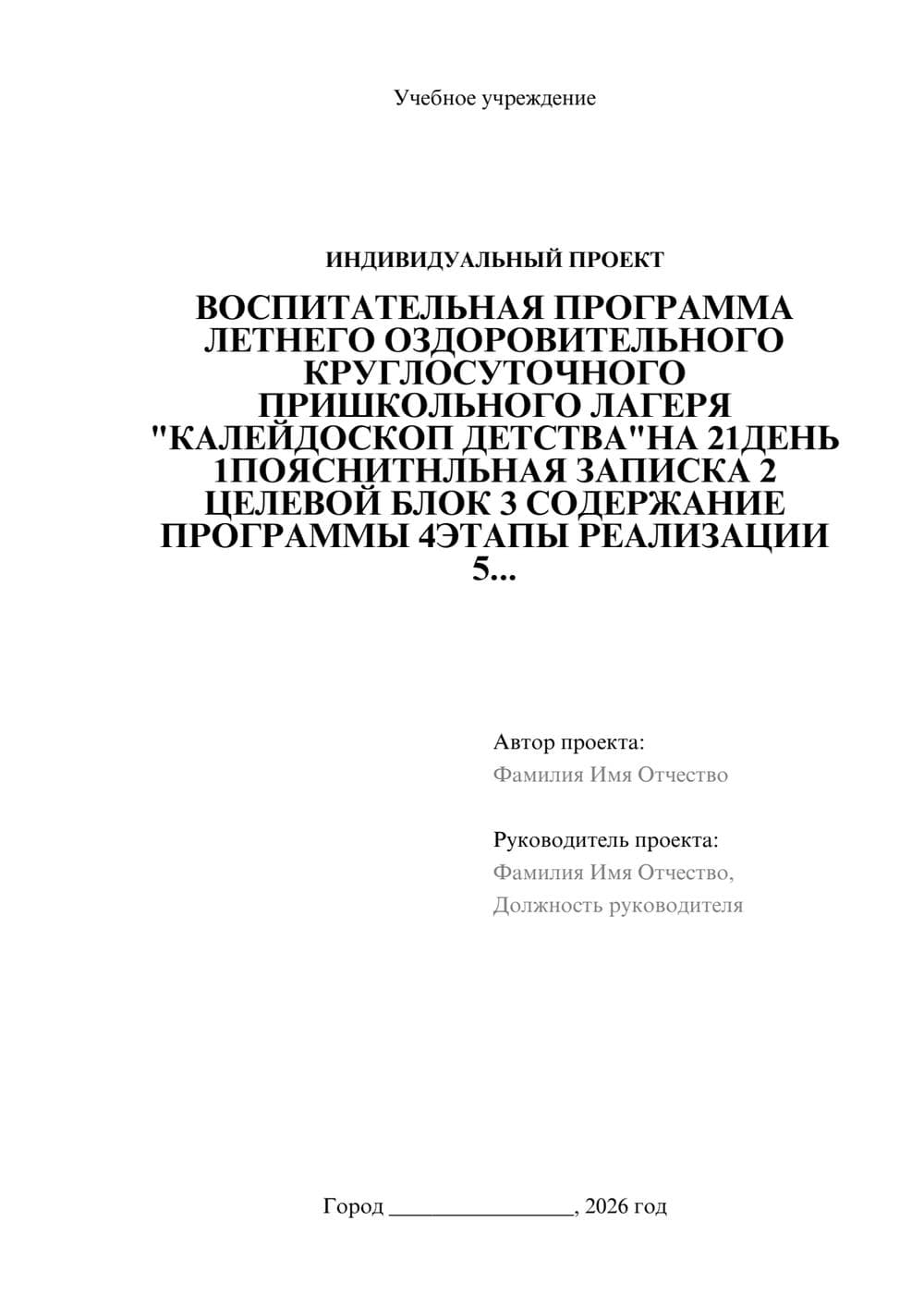 Учебное учреждение

ИНДИВИДУАЛЬНЫЙ ПРОЕКТ

ВОСПИТАТЕЛЬНАЯ ПРОГРАММА ЛЕТНЕГО ОЗДОРОВИТЕЛЬНОГО КРУГЛОСУТОЧНОГО ПРИШКОЛЬНОГО ЛАГЕРЯ "КАЛЕЙДОСКОП ДЕТСТВА"НА 21ДЕНЬ 1ПОЯСНИТНЛЬНАЯ ЗАПИСКА 2 ЦЕЛЕВОЙ БЛОК 3 СОДЕРЖАНИЕ ПРОГРАММЫ 4ЭТАПЫ РЕАЛИЗАЦИИ 5...

Автор проекта:
Фамилия Имя Отчество

Руководитель проекта:
Фамилия Имя Отчество,
Должность руководителя

Город ________________, 2026 год